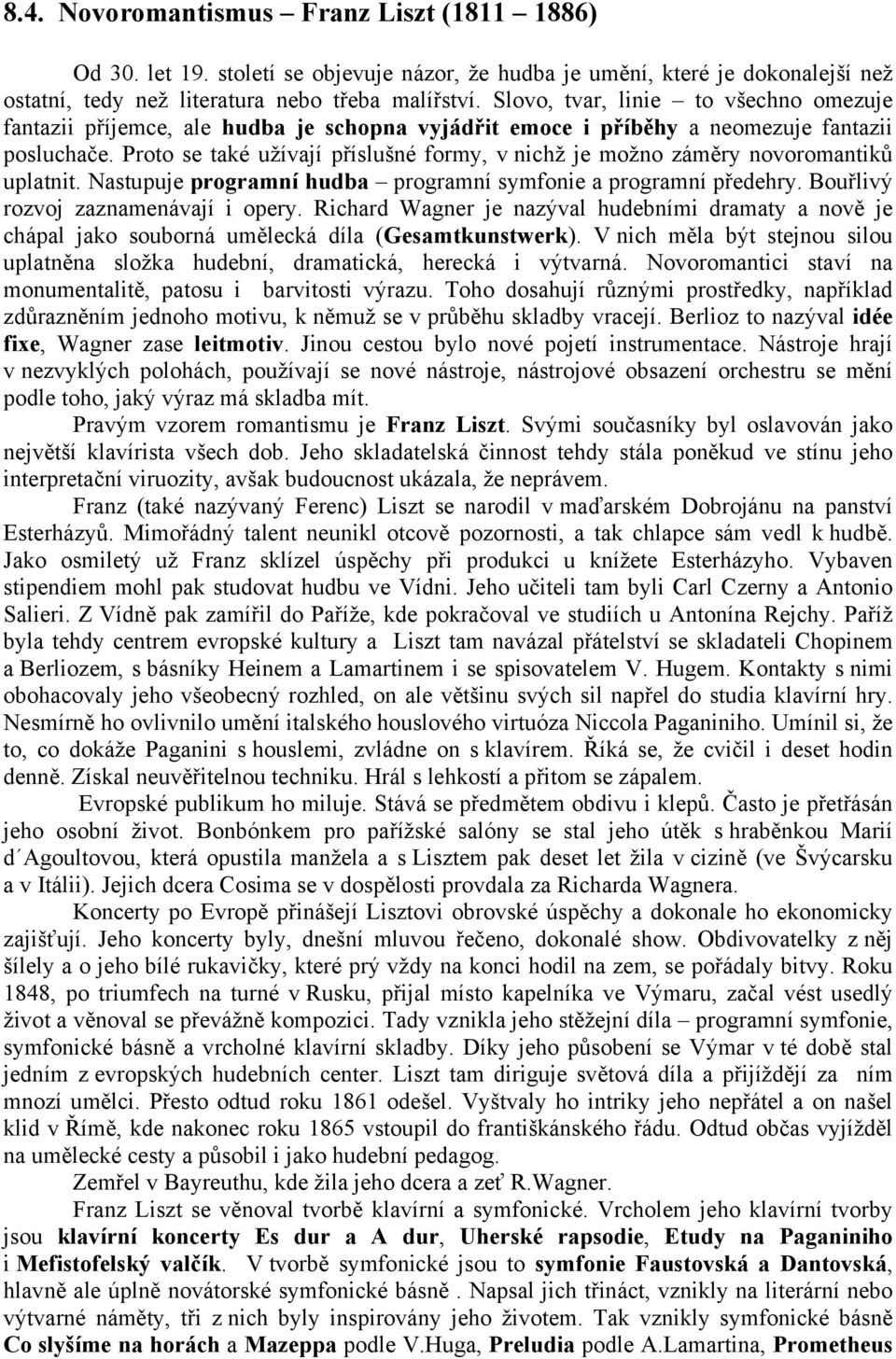 8.4. Novoromantismus – Franz Liszt (1811 – 1886)

Od 30. let 19. století se objevuje názor, že hudba je umění, které je dokonalejší než ostatní, tedy než literatura nebo třeba malířství. Slovo, tvar, linie – to všechno omezuje fantazii příjemce, ale hudba je schopna vyjádřit emoce i příběhy a neomezuje fantazii posluchače. Proto se také užívají příslušné formy, v nichž je možno záměry novoromantiků uplatnit. Nastupuje programní hudba – programní symfonie a programní předehry. Bouřlivý rozvoj zaznamenávají i opery. Richard Wagner je nazýval hudebními dramaty a nově je chápal jako souborná umělecká díla (Gesamtkunstwerk). V nich měla být stejnou silou uplatněna složka hudební, dramatická, herecká i výtvarná. Novoromantici staví na monumentalitě, patosu i barvitosti výrazu. Toho dosahují různými prostředky, například zdůrazněním jednoho motivu, k němuž se v průběhu skladby vracejí. Berlioz to nazýval idée fixe, Wagner zase leitmotiv. Jinou cestou bylo nové pojetí instrumentace. Nástroje hrají v nezvyklých polohách, používají se nové nástroje, nástrojové obsazení orchestru se mění podle toho, jaký výraz má skladba mít.

Pravým vzorem romantismu je Franz Liszt. Svými současníky byl oslavován jako největší klavírista všech dob. Jeho skladatelská činnost tehdy stála poněkud ve stínu jeho interpretační viruozity, avšak budoucnost ukázala, že neprávem.

Franz (také nazývaný Ferenc) Liszt se narodil v maďarském Dobrojánu na panství Esterházyů. Mimořádný talent neunikl otcově pozornosti, a tak chlapce sám vedl k hudbě. Jako osmiletý už Franz sklízel úspěchy při produkci u knížete Esterházyho. Vybaven stipendiem mohl pak studovat hudbu ve Vídni. Jeho učiteli tam byli Carl Czerny a Antonio Salieri. Z Vídně pak zamířil do Paříže, kde pokračoval ve studiích u Antonína Rejchy. Paříž byla tehdy centrem evropské kultury a Liszt tam navázal přátelství se skladateli Chopinem a Berliozem, s básníky Heinem a Lamartinem i se spisovatelem V. Hugem. Kontakty s nimi obohacovaly jeho všeobecný rozhled, on ale většinu svých sil napřel do studia klavírní hry. Nesmírně ho ovlivnilo umění italského houslového virtuóza Niccola Paganiniho. Umínil si, že to, co dokáže Paganini s houslemi, zvládne on s klavírem. Říká se, že cvičil i deset hodin denně. Získal neuvěřitelnou techniku. Hrál s lehkostí a přitom se zápalem.

Evropské publikum ho miluje. Stává se předmětem obdivu i klepů. Často je přetřásán jeho osobní život. Bonbónkem pro pařížské salóny se stal jeho útěk s hraběnkou Marií d´Agoultovou, která opustila manžela a s Lisztem pak deset let žila v cizině (ve Švýcarsku a v Itálii). Jejich dcera Cosima se v dospělosti provdala za Richarda Wagnera.

Koncerty po Evropě přinášejí Lisztovi obrovské úspěchy a dokonale ho ekonomicky zajišťují. Jeho koncerty byly, dnešní mluvou řečeno, dokonalé show. Obdivovatelky z něj šílely a o jeho bílé rukavičky, které prý vždy na konci hodil na zem, se pořádaly bitvy. Roku 1848, po triumfech na turné v Rusku, přijal místo kapelníka ve Výmaru, začal vést usedlý život a věnoval se převážně kompozici. Tady vznikla jeho stěžejní díla – programní symfonie, symfonické básně a vrcholné klavírní skladby. Díky jeho působení se Výmar v té době stal jedním z evropských hudebních center. Liszt tam diriguje světová díla a přijíždějí za ním mnozí umělci. Přesto odtud roku 1861 odešel. Vyštvaly ho intriky jeho nepřátel a on našel klid v Římě, kde nakonec roku 1865 vstoupil do františkánského řádu. Odtud občas vyjížděl na umělecké cesty a působil i jako hudební pedagog.

Zemřel v Bayreuthu, kde žila jeho dcera a zeť R.Wagner.

Franz Liszt se věnoval tvorbě klavírní a symfonické. Vrcholem jeho klavírní tvorby jsou klavírní koncerty Es dur a A dur, Uherské rapsodie, Etudy na Paganiniho i Mefistofelský valčík. V tvorbě symfonické jsou to symfonie Faustovská a Dantovská, hlavně ale úplně novátorské symfonické básně . Napsal jich třináct, vznikly na literární nebo výtvarné náměty, tři z nich byly inspirovány jeho životem. Tak vznikly symfonické básně Co slyšíme na horách a Mazeppa podle V.Huga, Preludia podle A.Lamartina, Prometheus